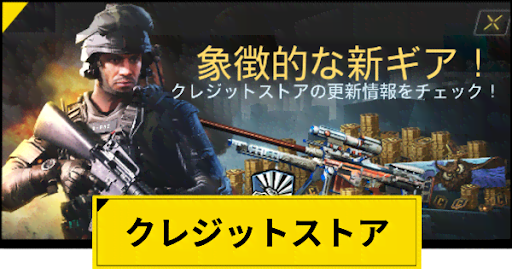 象徴的な新ギア！
クレジットストアの更新情報をチェック！

クレジットストア